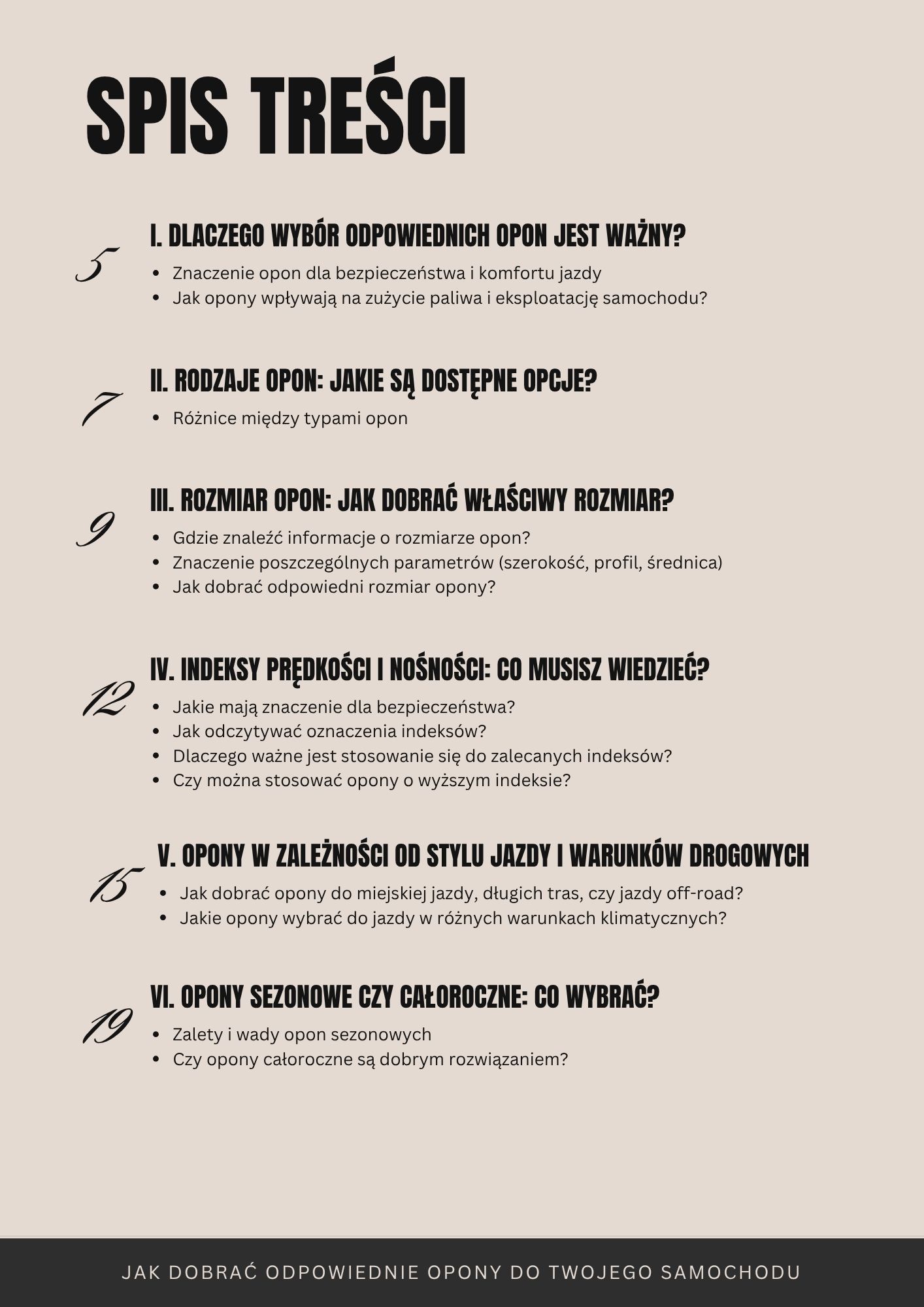 SPIS TREŚCI

5
I. DLACZEGO WYBÓR ODPOWIEDNICH OPON JEST WAŻNY?
- Znaczenie opon dla bezpieczeństwa i komfortu jazdy
- Jak opony wpływają na zużycie paliwa i eksploatację samochodu?

7
II. RODZAJE OPON: JAKIE SĄ DOSTĘPNE OPCJE?
- Różnice między typami opon

9
III. ROZMIAR OPON: JAK DOBRAĆ WŁAŚCIWY ROZMIAR?
- Gdzie znaleźć informacje o rozmiarze opon?
- Znaczenie poszczególnych parametrów (szerokość, profil, średnica)
- Jak dobrać odpowiedni rozmiar opony?

12
IV. INDEKSY PRĘDKOŚCI I NOŚNOŚCI: CO MUSISZ WIEDZIEĆ?
- Jakie mają znaczenie dla bezpieczeństwa?
- Jak odczytywać oznaczenia indeksów?
- Dlaczego ważne jest stosowanie się do zalecanych indeksów?
- Czy można stosować opony o wyższym indeksie?

15
V. OPONY W ZALEŻNOŚCI OD STYLU JAZDY I WARUNKÓW DROGOWYCH
- Jak dobrać opony do miejskiej jazdy, długich tras, czy jazdy off-road?
- Jakie opony wybrać do jazdy w różnych warunkach klimatycznych?

19
VI. OPONY SEZONOWE CZY CAŁOROCZNE: CO WYBRAĆ?
- Zalety i wady opon sezonowych
- Czy opony całoroczne są dobrym rozwiązaniem?

JAK DOBRAĆ ODPOWIEDNIE OPONY DO TWOJEGO SAMOCHODU